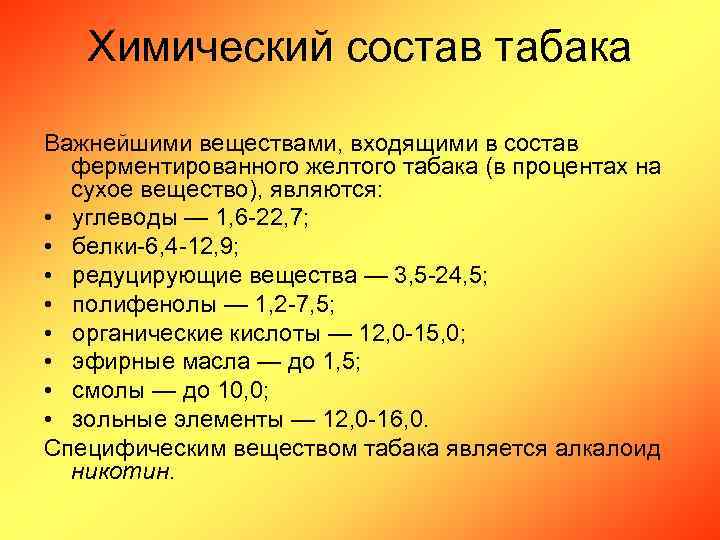 Химический состав табака

Важнейшими веществами, входящими в состав ферментированного желтого табака (в процентах на сухое вещество), являются:

• углеводы — 1,6-22,7;
• белки-6,4-12,9;
• редуцирующие вещества — 3,5-24,5;
• полифенолы — 1,2-7,5;
• органические кислоты — 12,0-15,0;
• эфирные масла — до 1,5;
• смолы — до 10,0;
• зольные элементы — 12,0-16,0.

Специфическим веществом табака является алкалоид никотин.